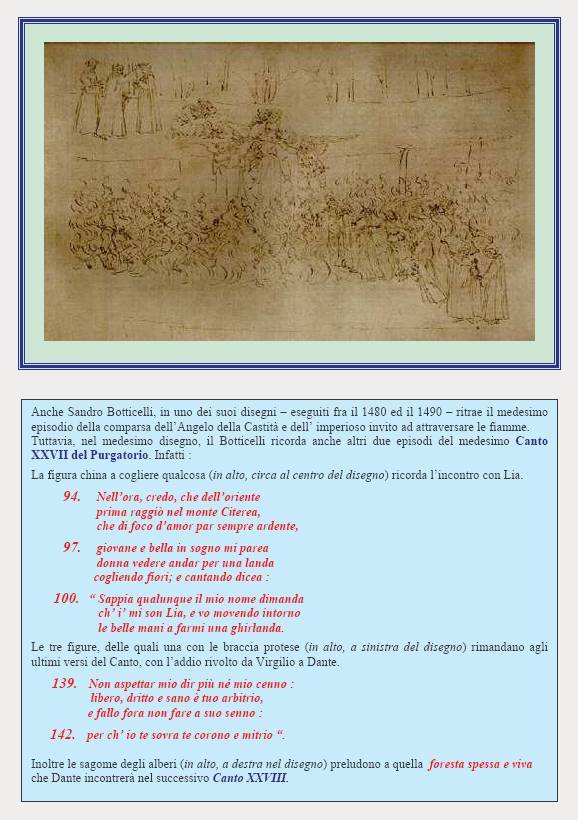 Anche Sandro Botticelli, in uno dei suoi disegni – eseguiti fra il 1480 ed il 1490 – ritrae il medesimo episodio della comparsa dell'Angelo della Castità e dell' imperioso invito ad attraversare le fiamme. Tuttavia, nel medesimo disegno, il Botticelli ricorda anche altri due episodi del medesimo Canto XXVII del Purgatorio. Infatti :

La figura china a cogliere qualcosa (in alto, circa al centro del disegno) ricorda l'incontro con Lia.

94. Nell'ora, credo, che dell'oriente
prima raggiò nel monte Citerea,
che di foco d'amor par sempre ardente,

97. giovane e bella in sogno mi parea
donna vedere andar per una landa
cogliendo fiori; e cantando dicea :

100. " Sappia qualunque il mio nome dimanda
ch' i' mi son Lia, e vo movendo intorno
le belle mani a farmi una ghirlanda.

Le tre figure, delle quali una con le braccia protese (in alto, a sinistra del disegno) rimandano agli ultimi versi del Canto, con l'addio rivolto da Virgilio a Dante.

139. Non aspettar mio dir più né mio cenno :
libero, dritto e sano è tuo arbitrio,
e fallo fora non fare a suo senno :

142. per ch' io te sovra te corono e mitrio ".

Inoltre le sagome degli alberi (in alto, a destra nel disegno) preludono a quella foresta spessa e viva che Dante incontrerà nel successivo Canto XXVIII.